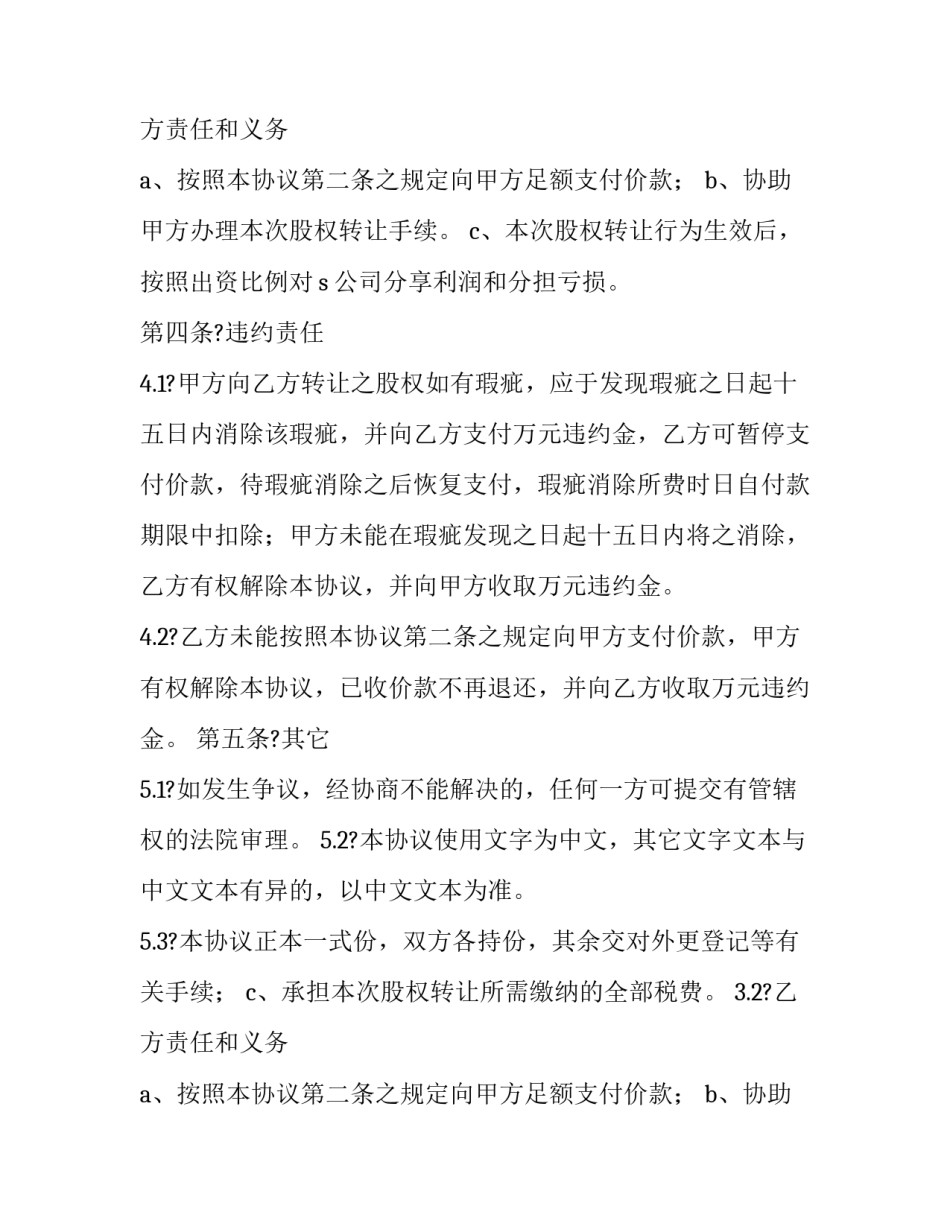 方责任和义务

a、按照本协议第二条之规定向甲方足额支付价款； b、协助甲方办理本次股权转让手续。 c、本次股权转让行为生效后，按照出资比例对 s 公司分享利润和分担亏损。

第四条?违约责任

4.1?甲方向乙方转让之股权如有瑕疵，应于发现瑕疵之日起十五日内消除该瑕疵，并向乙方支付万元违约金，乙方可暂停支付价款，待瑕疵消除之后恢复支付，瑕疵消除所费时日自付款期限中扣除；甲方未能在瑕疵发现之日起十五日内将之消除，乙方有权解除本协议，并向甲方收取万元违约金。

4.2?乙方未能按照本协议第二条之规定向甲方支付价款，甲方有权解除本协议，已收价款不再退还，并向乙方收取万元违约金。 第五条?其它

5.1?如发生争议，经协商不能解决的，任何一方可提交有管辖权的法院审理。 5.2?本协议使用文字为中文，其它文字文本与中文文本有异的，以中文文本为准。

5.3?本协议正本一式份，双方各持份，其余交对外更登记等有关手续； c、承担本次股权转让所需缴纳的全部税费。 3.2?乙方责任和义务

a、按照本协议第二条之规定向甲方足额支付价款； b、协助